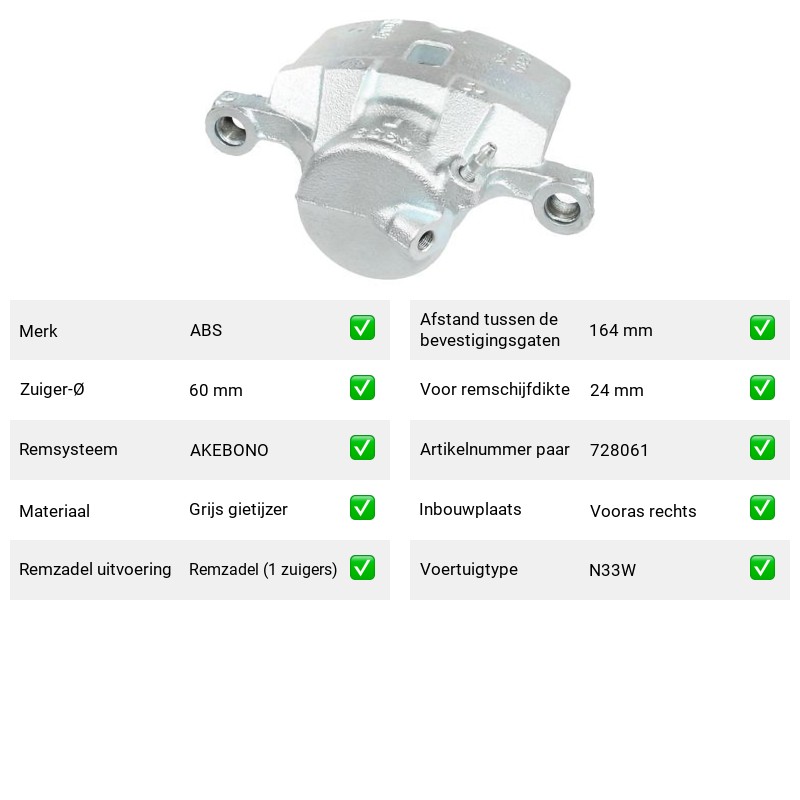 Merk ABS ☑

Zuiger-Ø 60 mm ☑

Remsysteem AKEBONO ☑

Materiaal Grijs gietijzer ☑

Remzadel uitvoering Remzadel (1 zuigers) ☑

Afstand tussen de bevestigingsgaten 164 mm ☑

Voor remschijfdikte 24 mm ☑

Artikelnummer paar 728061 ☑

Inbouwplaats Vooras rechts ☑

Voertuigtype N33W ☑